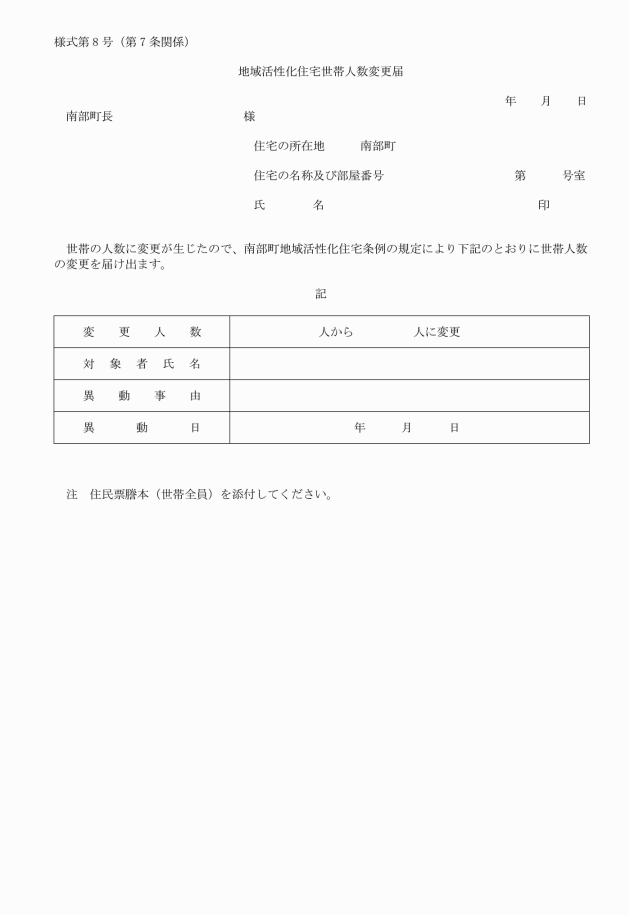 様式第８号（第７条関係）

地域活性化住宅世帯人数変更届

年　月　日

南部町長　　　　　　様

住宅の所在地　南部町

住宅の名称及び部屋番号　　第　号室

氏　名　　　印

世帯の人数に変更が生じたので、南部町地域活性化住宅条例の規定により下記のとおりに世帯人数の変更を届け出ます。

記

| 変更人数 | 人から　　人に変更 |
|---|---|
| 対象者氏名 | |
| 異動事由 | |
| 異動日 | 年　月　日 |

注　住民票謄本（世帯全員）を添付してください。